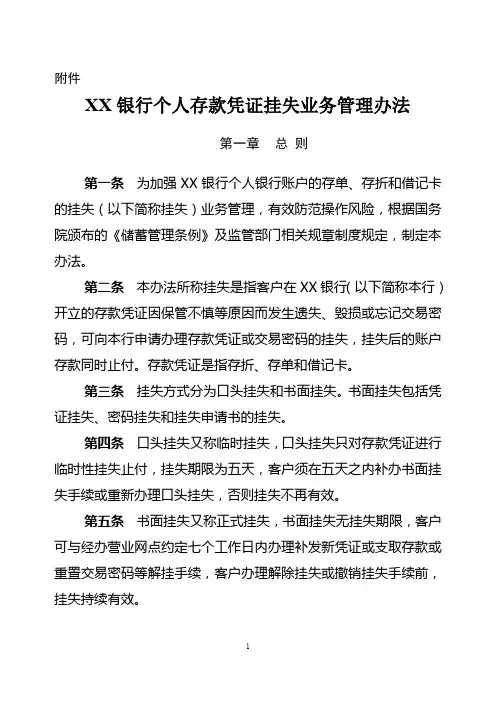 附件

XX 银行个人存款凭证挂失业务管理办法

第一章　总 则

第一条　为加强 XX 银行个人银行账户的存单、存折和借记卡的挂失（以下简称挂失）业务管理，有效防范操作风险，根据国务院颁布的《储蓄管理条例》及监管部门相关规章制度规定，制定本办法。

第二条　本办法所称挂失是指客户在 XX 银行（以下简称本行）开立的存款凭证因保管不慎等原因而发生遗失、毁损或忘记交易密码，可向本行申请办理存款凭证或交易密码的挂失，挂失后的账户存款同时止付。存款凭证是指存折、存单和借记卡。

第三条　挂失方式分为口头挂失和书面挂失。书面挂失包括凭证挂失、密码挂失和挂失申请书的挂失。

第四条　口头挂失又称临时挂失，口头挂失只对存款凭证进行临时性挂失止付，挂失期限为五天，客户须在五天之内补办书面挂失手续或重新办理口头挂失，否则挂失不再有效。

第五条　书面挂失又称正式挂失，书面挂失无挂失期限，客户可与经办营业网点约定七个工作日内办理补发新凭证或支取存款或重置交易密码等解挂手续，客户办理解除挂失或撤销挂失手续前，挂失持续有效。

1